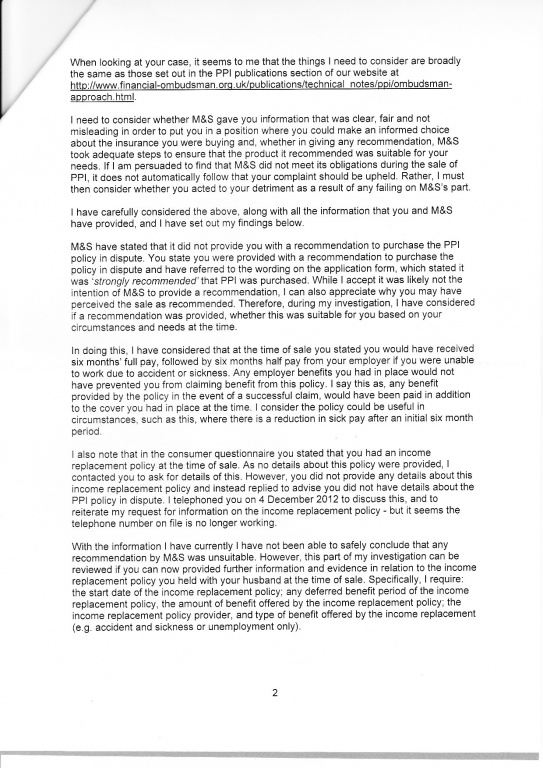 When looking at your case, it seems to me that the things I need to consider are broadly the same as those set out in the PPI publications section of our website at http://www.financial-ombudsman.org.uk/publications/technical_notes/ppi/ombudsman-approach.html.

I need to consider whether M&S gave you information that was clear, fair and not misleading in order to put you in a position where you could make an informed choice about the insurance you were buying and, whether in giving any recommendation, M&S took adequate steps to ensure that the product it recommended was suitable for your needs. If I am persuaded to find that M&S did not meet its obligations during the sale of PPI, it does not automatically follow that your complaint should be upheld. Rather, I must then consider whether you acted to your detriment as a result of any failing on M&S's part.

I have carefully considered the above, along with all the information that you and M&S have provided, and I have set out my findings below.

M&S have stated that it did not provide you with a recommendation to purchase the PPI policy in dispute. You state you were provided with a recommendation to purchase the policy in dispute and have referred to the wording on the application form, which stated it was 'strongly recommended' that PPI was purchased. While I accept it was likely not the intention of M&S to provide a recommendation, I can also appreciate why you may have perceived the sale as recommended. Therefore, during my investigation, I have considered if a recommendation was provided, whether this was suitable for you based on your circumstances and needs at the time.

In doing this, I have considered that at the time of sale you stated you would have received six months' full pay, followed by six months half pay from your employer if you were unable to work due to accident or sickness. Any employer benefits you had in place would not have prevented you from claiming benefit from this policy. I say this as, any benefit provided by the policy in the event of a successful claim, would have been paid in addition to the cover you had in place at the time. I consider the policy could be useful in circumstances, such as this, where there is a reduction in sick pay after an initial six month period.

I also note that in the consumer questionnaire you stated that you had an income replacement policy at the time of sale. As no details about this policy were provided, I contacted you to ask for details of this. However, you did not provide any details about this income replacement policy and instead replied to advise you did not have details about the PPI policy in dispute. I telephoned you on 4 December 2012 to discuss this, and to reiterate my request for information on the income replacement policy - but it seems the telephone number on file is no longer working.

With the information I have currently I have not been able to safely conclude that any recommendation by M&S was unsuitable. However, this part of my investigation can be reviewed if you can now provided further information and evidence in relation to the income replacement policy you held with your husband at the time of sale. Specifically, I require: the start date of the income replacement policy; any deferred benefit period of the income replacement policy, the amount of benefit offered by the income replacement policy; the income replacement policy provider, and type of benefit offered by the income replacement (e.g. accident and sickness or unemployment only).

2